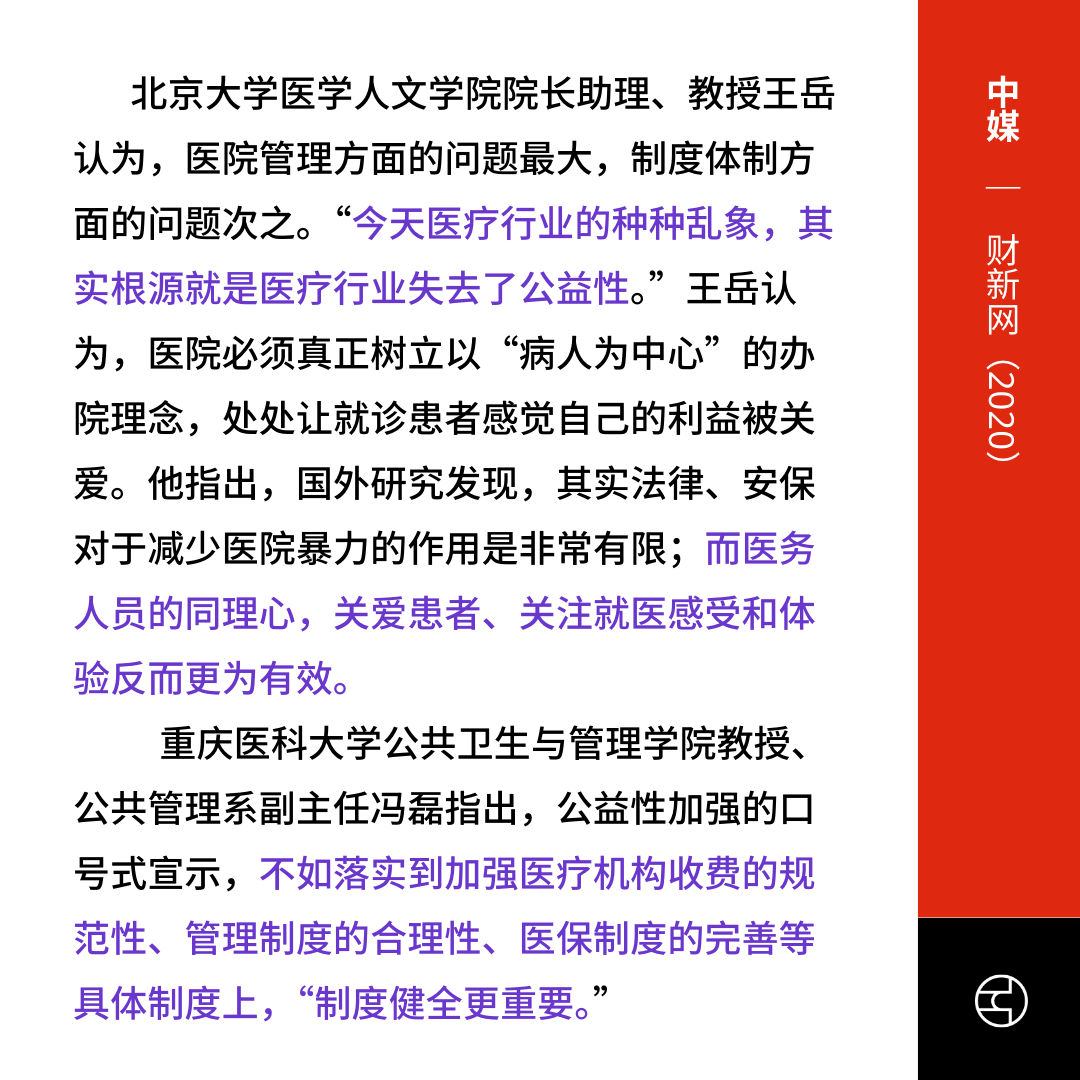 北京大学医学人文学院院长助理、教授王岳认为，医院管理方面的问题最大，制度体制方面的问题次之。“今天医疗行业的种种乱象，其实根源就是医疗行业失去了公益性。”王岳认为，医院必须真正树立以“病人为中心”的办院理念，处处让就诊患者感觉自己的利益被关爱。他指出，国外研究发现，其实法律、安保对于减少医院暴力的作用是非常有限；而医务人员的同理心，关爱患者、关注就医感受和体验反而更为有效。

重庆医科大学公共卫生与管理学院教授、公共管理系副主任冯磊指出，公益性加强的口号式宣示，不如落实到加强医疗机构收费的规范性、管理制度的合理性、医保制度的完善等具体制度上，“制度健全更重要。”

中媒 — 财新网（2020）